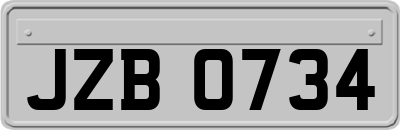 JZB 0734